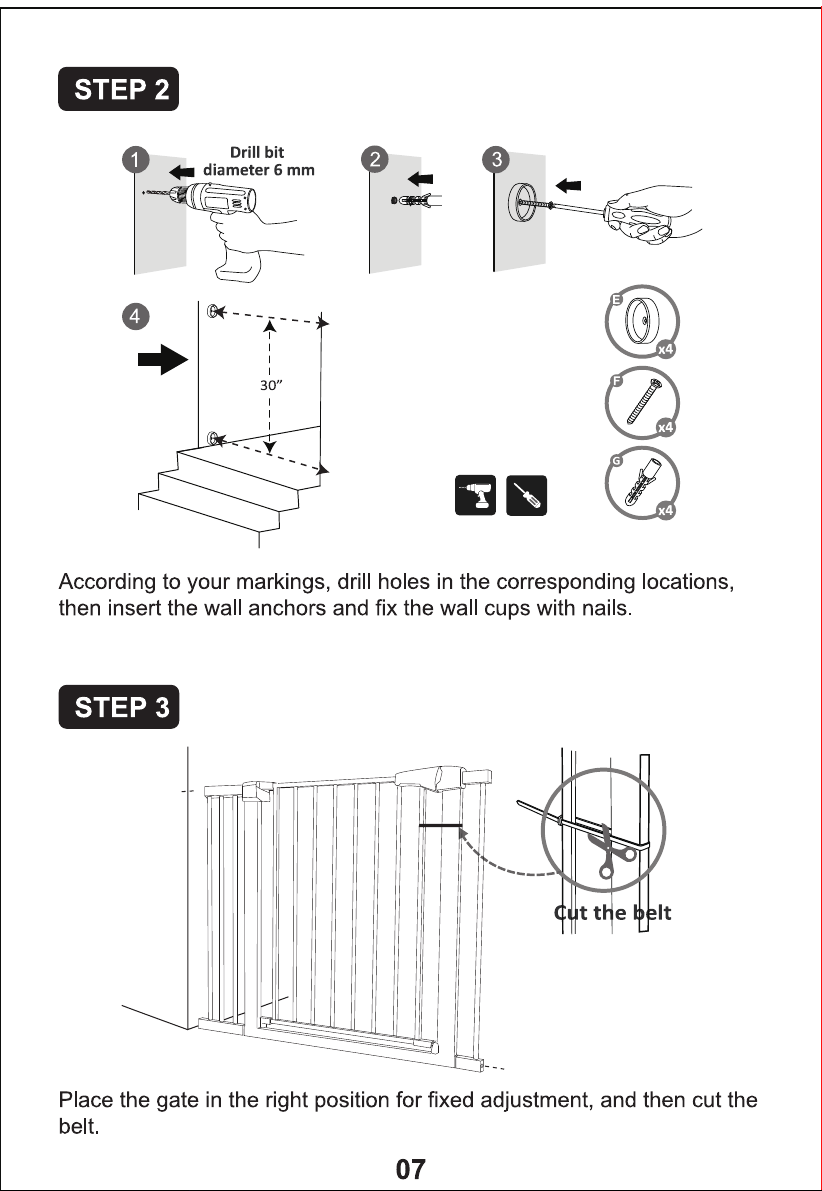 STEP 2

1

Drill bit
diameter 6 mm

2

3

4

30"

E
x4

F
x4

G
x4

According to your markings, drill holes in the corresponding locations, then insert the wall anchors and fix the wall cups with nails.

STEP 3

Cut the belt

Place the gate in the right position for fixed adjustment, and then cut the belt.

07